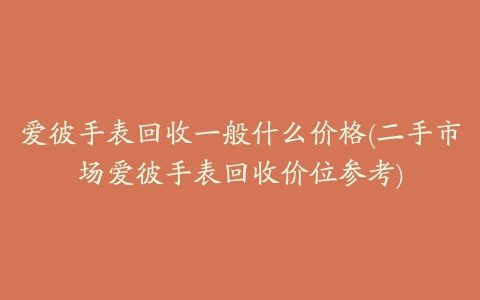 爱彼手表回收一般什么价格(二手市场爱彼手表回收价位参考)